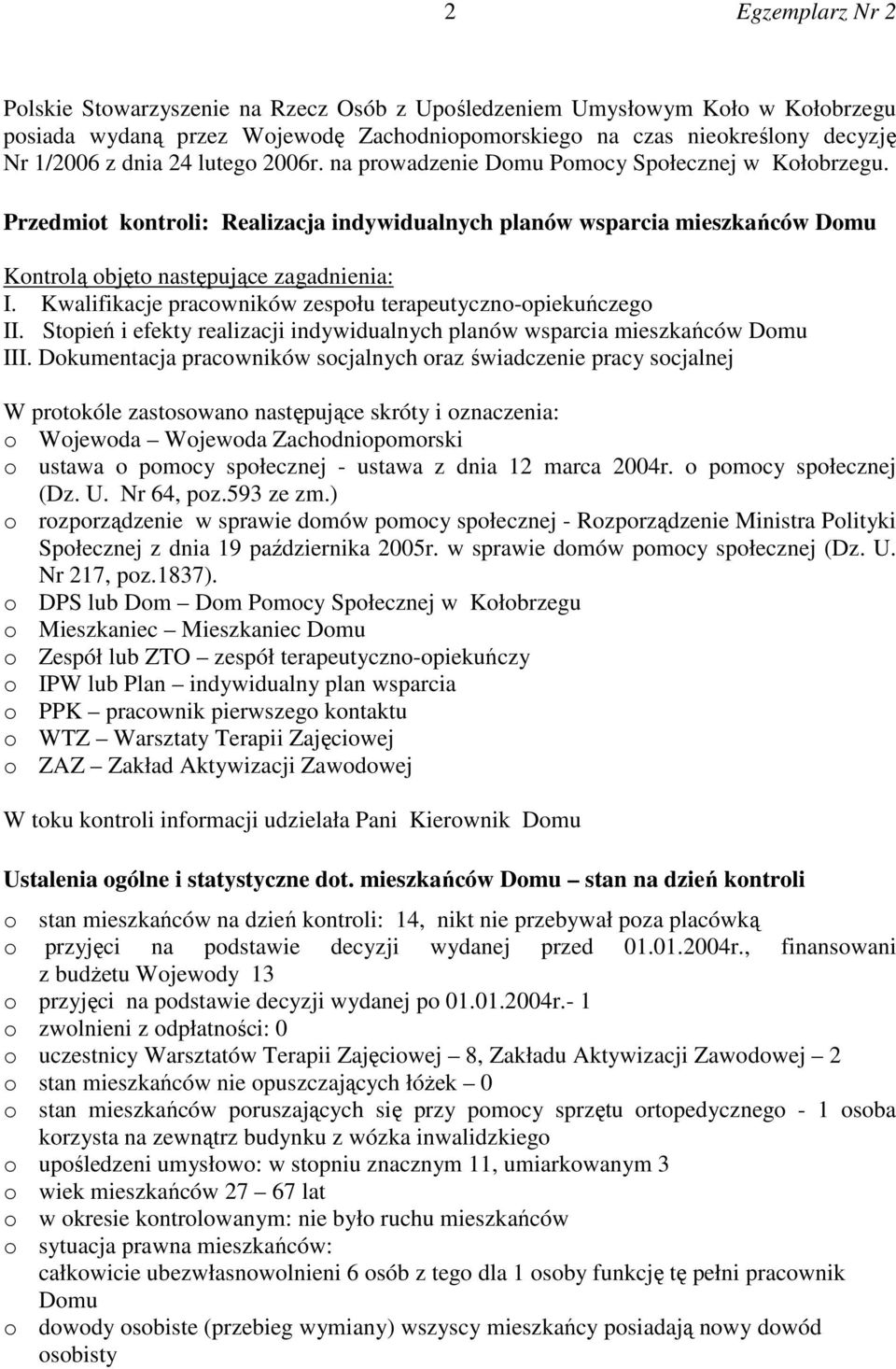 2 Egzemplarz Nr 2

Polskie Stowarzyszenie na Rzecz Osób z Upośledzeniem Umysłowym Koło w Kołobrzegu posiada wydaną przez Wojewodę Zachodniopomorskiego na czas nieokreślony decyzję Nr 1/2006 z dnia 24 lutego 2006r. na prowadzenie Domu Pomocy Społecznej w Kołobrzegu.

Przedmiot kontroli: Realizacja indywidualnych planów wsparcia mieszkańców Domu

Kontrolą objęto następujące zagadnienia:
I. Kwalifikacje pracowników zespołu terapeutyczno-opiekuńczego
II. Stopień i efekty realizacji indywidualnych planów wsparcia mieszkańców Domu
III. Dokumentacja pracowników socjalnych oraz świadczenie pracy socjalnej

W protokóle zastosowano następujące skróty i oznaczenia:
o Wojewoda – Wojewoda Zachodniopomorski
o ustawa o pomocy społecznej - ustawa z dnia 12 marca 2004r. o pomocy społecznej (Dz. U. Nr 64, poz.593 ze zm.)
o rozporządzenie w sprawie domów pomocy społecznej - Rozporządzenie Ministra Polityki Społecznej z dnia 19 października 2005r. w sprawie domów pomocy społecznej (Dz. U. Nr 217, poz.1837).
o DPS lub Dom – Dom Pomocy Społecznej w Kołobrzegu
o Mieszkaniec – Mieszkaniec Domu
o Zespół lub ZTO – zespół terapeutyczno-opiekuńczy
o IPW lub Plan – indywidualny plan wsparcia
o PPK – pracownik pierwszego kontaktu
o WTZ – Warsztaty Terapii Zajęciowej
o ZAZ – Zakład Aktywizacji Zawodowej

W toku kontroli informacji udzielała Pani Kierownik Domu

Ustalenia ogólne i statystyczne dot. mieszkańców Domu – stan na dzień kontroli
o stan mieszkańców na dzień kontroli: 14, nikt nie przebywał poza placówką
o przyjęci na podstawie decyzji wydanej przed 01.01.2004r., finansowani z budżetu Wojewody 13
o przyjęci na podstawie decyzji wydanej po 01.01.2004r.- 1
o zwolnieni z odpłatności: 0
o uczestnicy Warsztatów Terapii Zajęciowej – 8, Zakładu Aktywizacji Zawodowej – 2
o stan mieszkańców nie opuszczających łóżek – 0
o stan mieszkańców poruszających się przy pomocy sprzętu ortopedycznego - 1 osoba korzysta na zewnątrz budynku z wózka inwalidzkiego
o upośledzeni umysłowo: w stopniu znacznym 11, umiarkowanym 3
o wiek mieszkańców 27 – 67 lat
o w okresie kontrolowanym: nie było ruchu mieszkańców
o sytuacja prawna mieszkańców:
całkowicie ubezwłasnowolnieni 6 osób z tego dla 1 osoby funkcję tę pełni pracownik Domu
o dowody osobiste (przebieg wymiany) wszyscy mieszkańcy posiadają nowy dowód osobisty